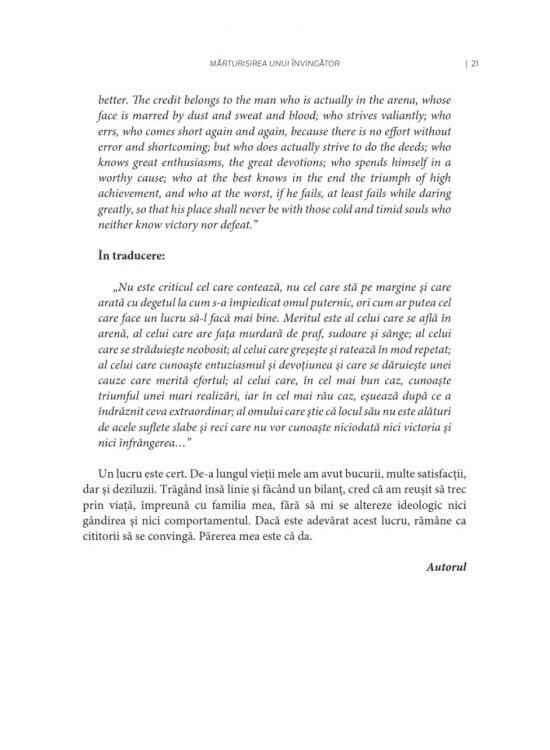 MĂRTURISIREA UNUI ÎNVINGĂTOR | 21

better. The credit belongs to the man who is actually in the arena, whose face is marred by dust and sweat and blood; who strives valiantly; who errs, who comes short again and again, because there is no effort without error and shortcoming; but who does actually strive to do the deeds; who knows great enthusiasms, the great devotions; who spends himself in a worthy cause; who at the best knows in the end the triumph of high achievement, and who at the worst, if he fails, at least fails while daring greatly, so that his place shall never be with those cold and timid souls who neither know victory nor defeat."

În traducere:

„Nu este criticul cel care contează, nu cel care stă pe margine și care arată cu degetul la cum s-a împiedicat omul puternic, ori cum ar putea cel care face un lucru să-l facă mai bine. Meritul este al celui care se află în arenă, al celui care are fața murdară de praf, sudoare și sânge; al celui care se străduiește neobosit; al celui care greșește și ratează în mod repetat; al celui care cunoaște entuziasmul și devoțiunea și care se dăruiește unei cauze care merită efortul; al celui care, în cel mai bun caz, cunoaște triumful unei mari realizări, iar în cel mai rău caz, eșuează după ce a îndrăznit ceva extraordinar; al omului care știe că locul său nu este alături de acele suflete slabe și reci care nu vor cunoaște niciodată nici victoria și nici înfrângerea..."

Un lucru este cert. De-a lungul vieții mele am avut bucurii, multe satisfacții, dar și deziluzii. Trăgând însă linie și făcând un bilanț, cred că am reușit să trec prin viață, împreună cu familia mea, fără să mi se altereze ideologic nici gândirea și nici comportamentul. Dacă este adevărat acest lucru, rămâne ca cititorii să se convingă. Părerea mea este că da.

Autorul